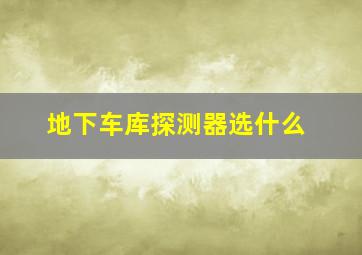 地下车库探测器选什么